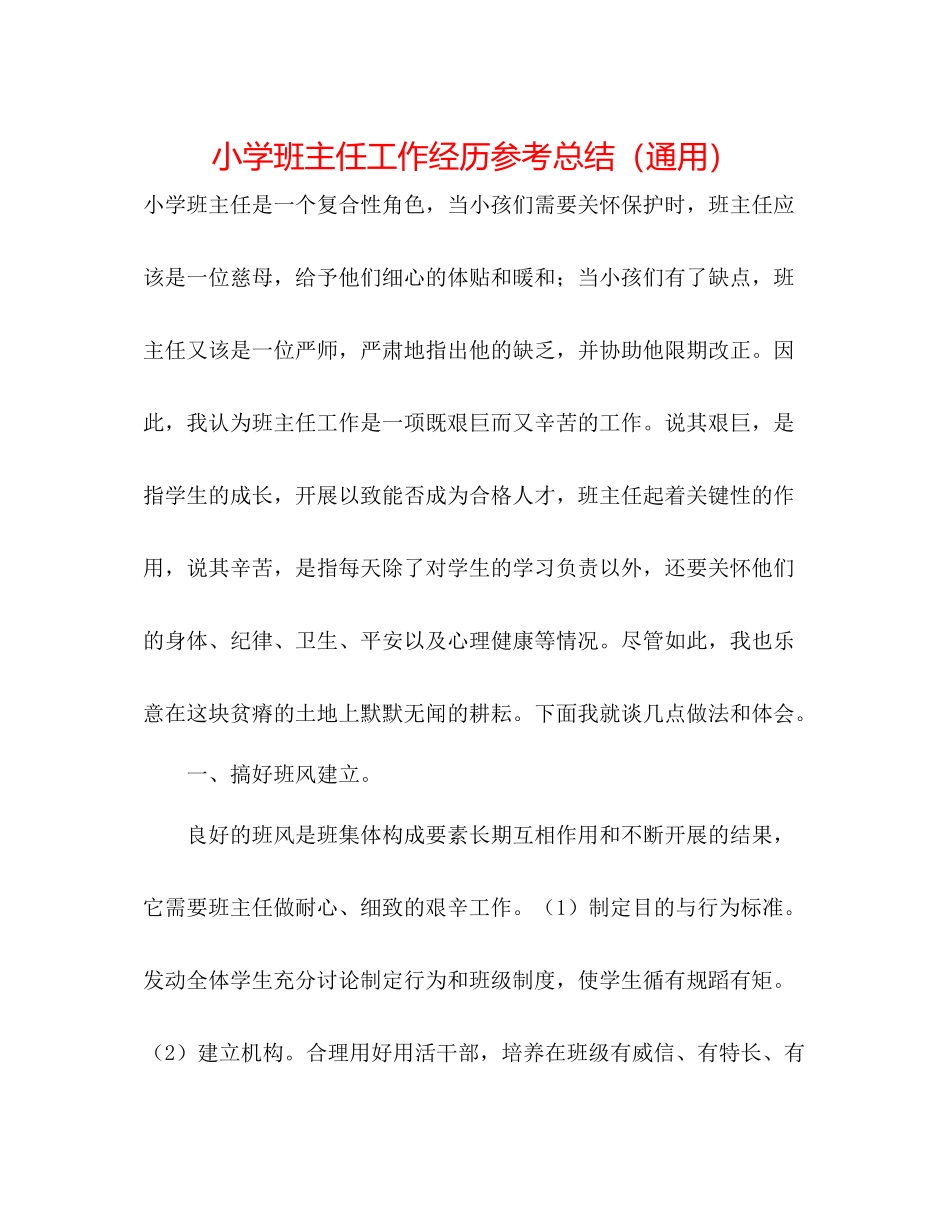 小学班主任工作经历参考总结（通用）

小学班主任是一个复合性角色，当小孩们需要关怀保护时，班主任应该是一位慈母，给予他们细心的体贴和暖和；当小孩们有了缺点，班主任又该是一位严师，严肃地指出他的缺乏，并协助他限期改正。因此，我认为班主任工作是一项既艰巨而又辛苦的工作。说其艰巨，是指学生的成长，开展以致能否成为合格人才，班主任起着关键性的作用，说其辛苦，是指每天除了对学生的学习负责以外，还要关怀他们的身体、纪律、卫生、平安以及心理健康等情况。尽管如此，我也乐意在这块贫瘠的土地上默默无闻的耕耘。下面我就谈几点做法和体会。

一、搞好班风建立。

良好的班风是班集体构成要素长期互相作用和不断开展的结果，它需要班主任做耐心、细致的艰辛工作。（1）制定目的与行为标准。发动全体学生充分讨论制定行为和班级制度，使学生循有规蹈有矩。（2）建立机构。合理用好用活干部，培养在班级有威信、有特长、有